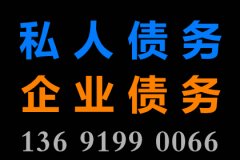 私人债务
企业债务
136 9199 0066